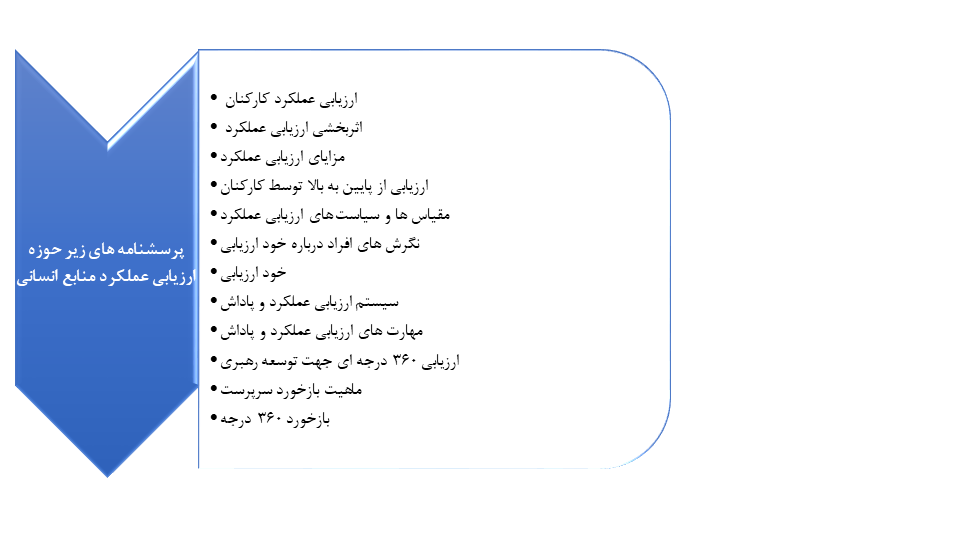 پرسشنامه های زیر حوزه ارزیابی عملکرد منابع انسانی

• ارزیابی عملکرد کارکنان
• اثربخشی ارزیابی عملکرد
• مزایای ارزیابی عملکرد
• ارزیابی از پایین به بالا توسط کارکنان
• مقیاس ها و سیاست های ارزیابی عملکرد
• نگرش های افراد درباره خود ارزیابی
• خود ارزیابی
• سیستم ارزیابی عملکرد و پاداش
• مهارت های ارزیابی عملکرد و پاداش
• ارزیابی ۳۶۰ درجه ای جهت توسعه رهبری
• ماهیت بازخورد سرپرست
• بازخورد ۳۶۰ درجه